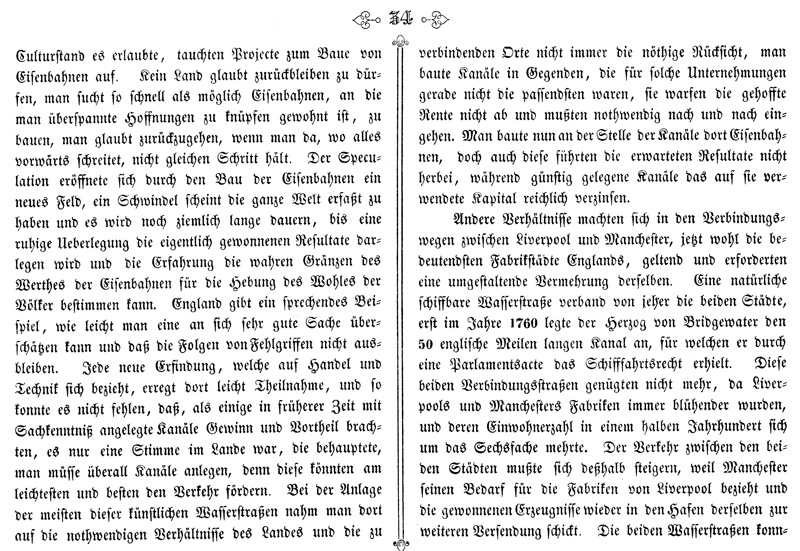 34

Culturstand es erlaubte, tauchten Projecte zum Baue von Eisenbahnen auf. Kein Land glaubt zurückbleiben zu dürfen, man sucht so schnell als möglich Eisenbahnen, an die man überspannte Hoffnungen zu knüpfen gewohnt ist, zu bauen, man glaubt zurückzugehen, wenn man da, wo alles vorwärts schreitet, nicht gleichen Schritt hält. Der Speculation eröffnete sich durch den Bau der Eisenbahnen ein neues Feld, ein Schwindel scheint die ganze Welt erfaßt zu haben und es wird noch ziemlich lange dauern, bis eine ruhige Ueberlegung die eigentlich gewonnenen Resultate darlegen wird und die Erfahrung die wahren Gränzen des Werthes der Eisenbahnen für die Hebung des Wohles der Völker bestimmen kann. England gibt ein sprechendes Beispiel, wie leicht man eine an sich sehr gute Sache überschätzen kann und daß die Folgen von Fehlgriffen nicht ausbleiben. Jede neue Erfindung, welche auf Handel und Technik sich bezieht, erregt dort leicht Theilnahme, und so konnte es nicht fehlen, daß, als einige in früherer Zeit mit Sachkenntniß angelegte Kanäle Gewinn und Vortheil brachten, es nur eine Stimme im Lande war, die behauptete, man müsse überall Kanäle anlegen, denn diese könnten am leichtesten und besten den Verkehr fördern. Bei der Anlage der meisten dieser künstlichen Wasserstraßen nahm man dort auf die nothwendigen Verhältnisse des Landes und die zu

verbindenden Orte nicht immer die nöthige Rücksicht, man baute Kanäle in Gegenden, die für solche Unternehmungen gerade nicht die passendsten waren, sie warfen die gehoffte Rente nicht ab und mußten nothwendig nach und nach eingehen. Man baute nun an der Stelle der Kanäle dort Eisenbahnen, doch auch diese führten die erwarteten Resultate nicht herbei, während günstig gelegene Kanäle das auf sie verwendete Kapital reichlich verzinsen.

Andere Verhältnisse machten sich in den Verbindungswegen zwischen Liverpool und Manchester, jetzt wohl die bedeutendsten Fabrikstädte Englands, geltend und erforderten eine umgestaltende Vermehrung derselben. Eine natürliche schiffbare Wasserstraße verband von jeher die beiden Städte, erst im Jahre 1760 legte der Herzog von Bridgewater den 50 englische Meilen langen Kanal an, für welchen er durch eine Parlamentsacte das Schifffahrtsrecht erhielt. Diese beiden Verbindungsstraßen genügten nicht mehr, da Liverpools und Manchesters Fabriken immer blühender wurden, und deren Einwohnerzahl in einem halben Jahrhundert sich um das Sechsfache mehrte. Der Verkehr zwischen den beiden Städten mußte sich deßhalb steigern, weil Manchester seinen Bedarf für die Fabriken von Liverpool bezieht und die gewonnenen Erzeugnisse wieder in den Hafen derselben zur weiteren Versendung schickt. Die beiden Wasserstraßen konn-